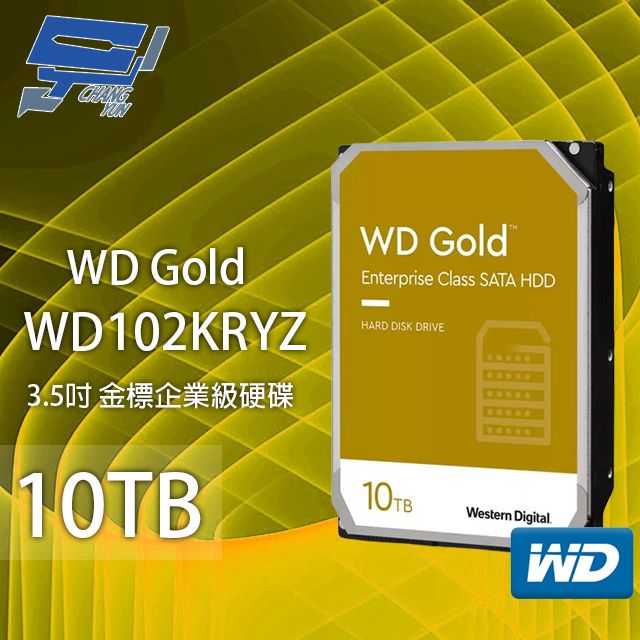 CHANG YUN

WD Gold
WD102KRYZ
3.5吋 金標企業級硬碟

10TB

WD Gold™
Enterprise Class SATA HDD
HARD DISK DRIVE

10TB
Western Digital.

WD